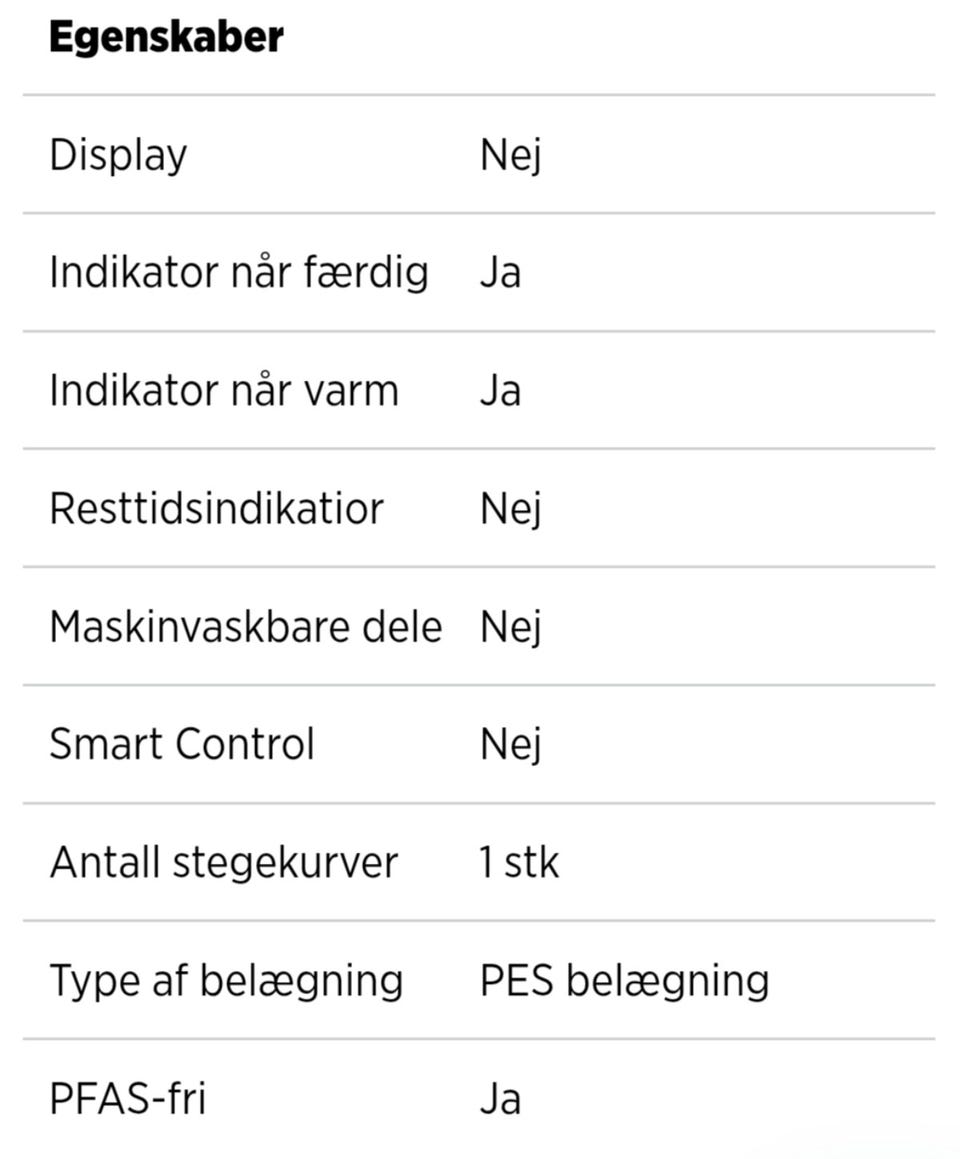 **Egenskaber**

| | |
|---|---|
| Display | Nej |
| Indikator når færdig | Ja |
| Indikator når varm | Ja |
| Resttidsindikatior | Nej |
| Maskinvaskbare dele | Nej |
| Smart Control | Nej |
| Antall stegekurver | 1 stk |
| Type af belægning | PES belægning |
| PFAS-fri | Ja |